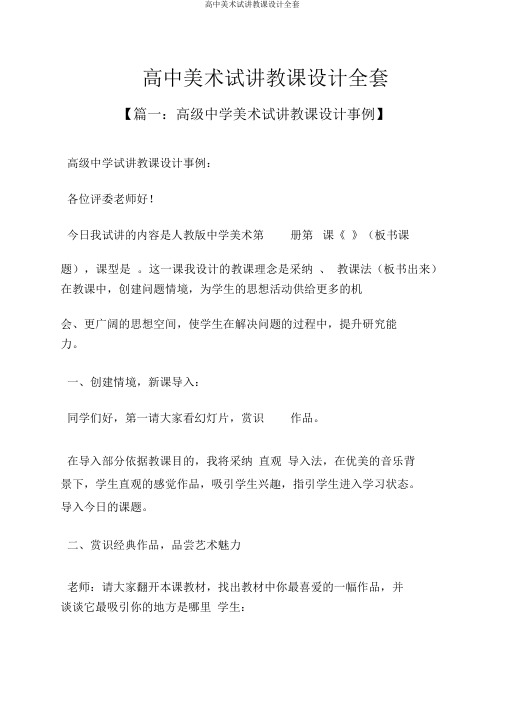 高中美术试讲教课设计全套

高中美术试讲教课设计全套

【篇一：高级中学美术试讲教课设计事例】

高级中学试讲教课设计事例：

各位评委老师好！

今日我试讲的内容是人教版中学美术第　　册第　课《　》（板书课题），课型是　。这一课我设计的教课理念是采纳　、　教课法（板书出来）在教课中，创建问题情境，为学生的思想活动供给更多的机会、更广阔的思想空间，使学生在解决问题的过程中，提升研究能力。

一、创建情境，新课导入：

同学们好，第一请大家看幻灯片，赏识　　作品。

在导入部分依据教课目的，我将采纳 直观 导入法，在优美的音乐背景下，学生直观的感觉作品，吸引学生兴趣，指引学生进入学习状态。导入今日的课题。

二、赏识经典作品，品尝艺术魅力

老师：请大家翻开本课教材，找出教材中你最喜爱的一幅作品，并谈谈它最吸引你的地方是哪里 学生：